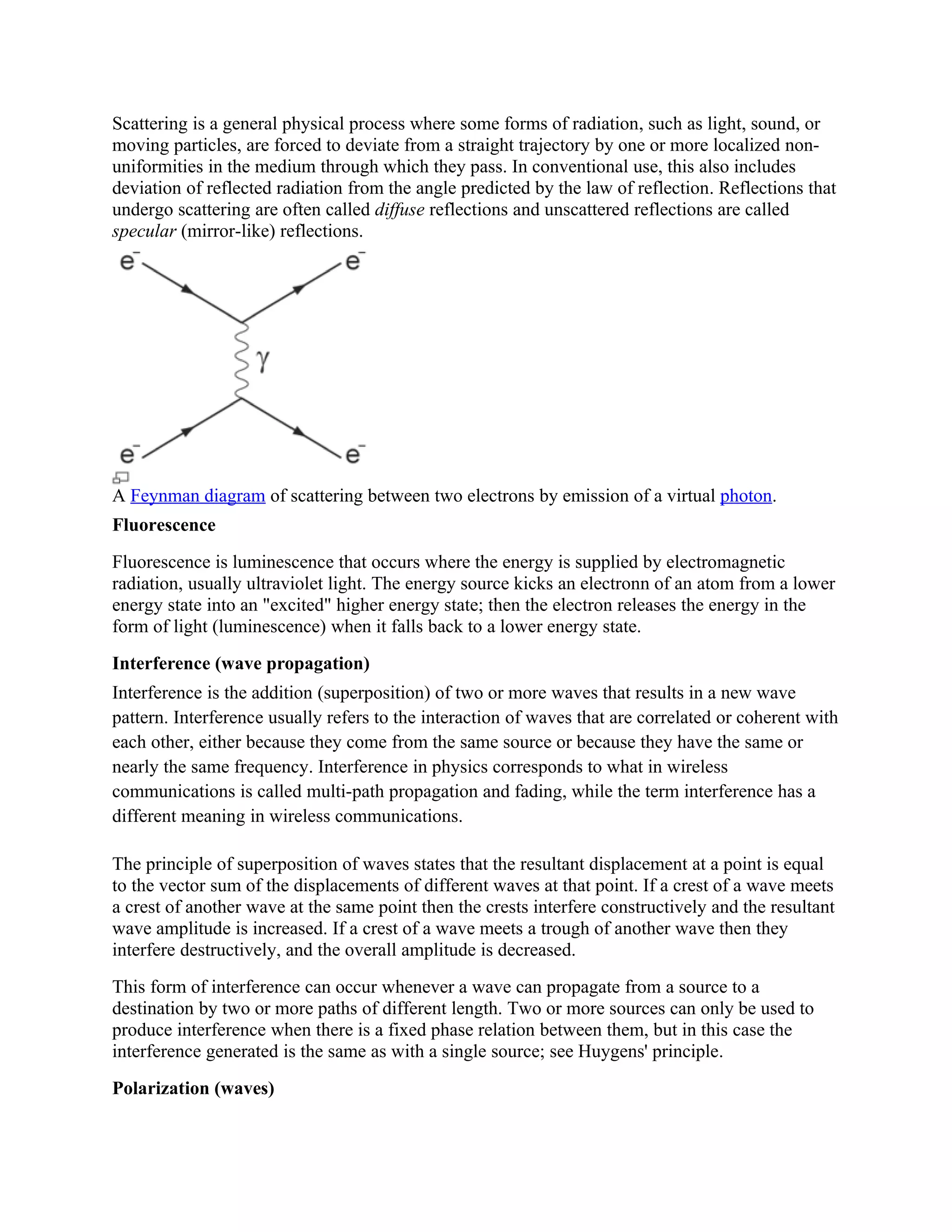 Scattering is a general physical process where some forms of radiation, such as light, sound, or moving particles, are forced to deviate from a straight trajectory by one or more localized non-uniformities in the medium through which they pass. In conventional use, this also includes deviation of reflected radiation from the angle predicted by the law of reflection. Reflections that undergo scattering are often called diffuse reflections and unscattered reflections are called specular (mirror-like) reflections.

$e^-$ $e^-$
$\gamma$
$e^-$ $e^-$

A Feynman diagram of scattering between two electrons by emission of a virtual photon.

Fluorescence

Fluorescence is luminescence that occurs where the energy is supplied by electromagnetic radiation, usually ultraviolet light. The energy source kicks an electronn of an atom from a lower energy state into an "excited" higher energy state; then the electron releases the energy in the form of light (luminescence) when it falls back to a lower energy state.

Interference (wave propagation)

Interference is the addition (superposition) of two or more waves that results in a new wave pattern. Interference usually refers to the interaction of waves that are correlated or coherent with each other, either because they come from the same source or because they have the same or nearly the same frequency. Interference in physics corresponds to what in wireless communications is called multi-path propagation and fading, while the term interference has a different meaning in wireless communications.

The principle of superposition of waves states that the resultant displacement at a point is equal to the vector sum of the displacements of different waves at that point. If a crest of a wave meets a crest of another wave at the same point then the crests interfere constructively and the resultant wave amplitude is increased. If a crest of a wave meets a trough of another wave then they interfere destructively, and the overall amplitude is decreased.

This form of interference can occur whenever a wave can propagate from a source to a destination by two or more paths of different length. Two or more sources can only be used to produce interference when there is a fixed phase relation between them, but in this case the interference generated is the same as with a single source; see Huygens' principle.

Polarization (waves)